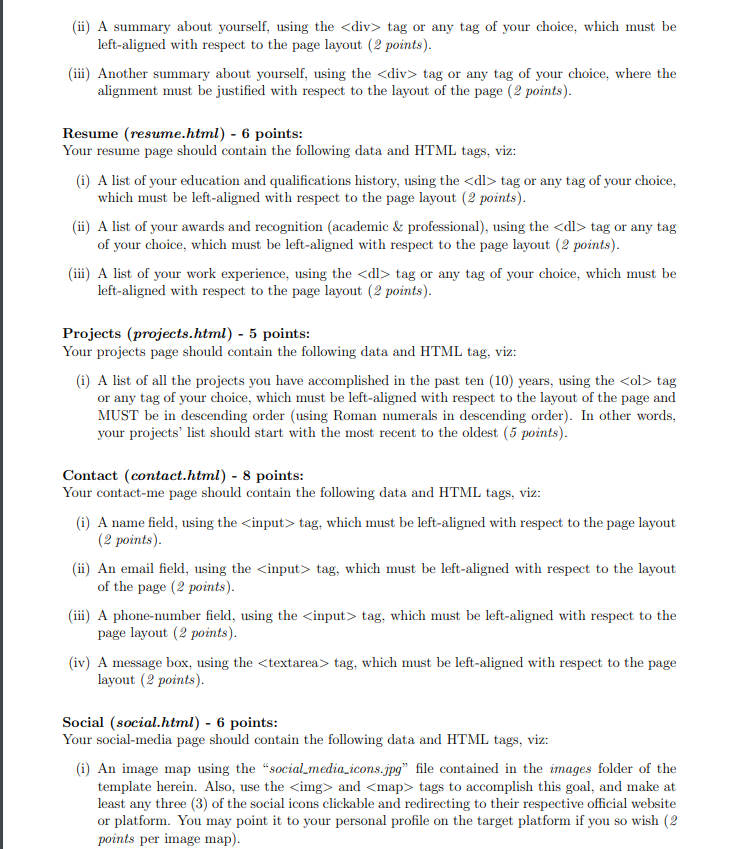 (ii) A summary about yourself, using the <div> tag or any tag of your choice, which must be left-aligned with respect to the page layout (2 points).

(iii) Another summary about yourself, using the <div> tag or any tag of your choice, where the alignment must be justified with respect to the layout of the page (2 points).

Resume (resume.html) - 6 points:
Your resume page should contain the following data and HTML tags, viz:

(i) A list of your education and qualifications history, using the <dl> tag or any tag of your choice, which must be left-aligned with respect to the page layout (2 points).

(ii) A list of your awards and recognition (academic & professional), using the <dl> tag or any tag of your choice, which must be left-aligned with respect to the page layout (2 points).

(iii) A list of your work experience, using the <dl> tag or any tag of your choice, which must be left-aligned with respect to the page layout (2 points).

Projects (projects.html) - 5 points:
Your projects page should contain the following data and HTML tag, viz:

(i) A list of all the projects you have accomplished in the past ten (10) years, using the <ol> tag or any tag of your choice, which must be left-aligned with respect to the layout of the page and MUST be in descending order (using Roman numerals in descending order). In other words, your projects' list should start with the most recent to the oldest (5 points).

Contact (contact.html) - 8 points:
Your contact-me page should contain the following data and HTML tags, viz:

(i) A name field, using the <input> tag, which must be left-aligned with respect to the page layout (2 points).

(ii) An email field, using the <input> tag, which must be left-aligned with respect to the layout of the page (2 points).

(iii) A phone-number field, using the <input> tag, which must be left-aligned with respect to the page layout (2 points).

(iv) A message box, using the <textarea> tag, which must be left-aligned with respect to the page layout (2 points).

Social (social.html) - 6 points:
Your social-media page should contain the following data and HTML tags, viz:

(i) An image map using the "social_media_icons.jpg" file contained in the images folder of the template herein. Also, use the <img> and <map> tags to accomplish this goal, and make at least any three (3) of the social icons clickable and redirecting to their respective official website or platform. You may point it to your personal profile on the target platform if you so wish (2 points per image map).